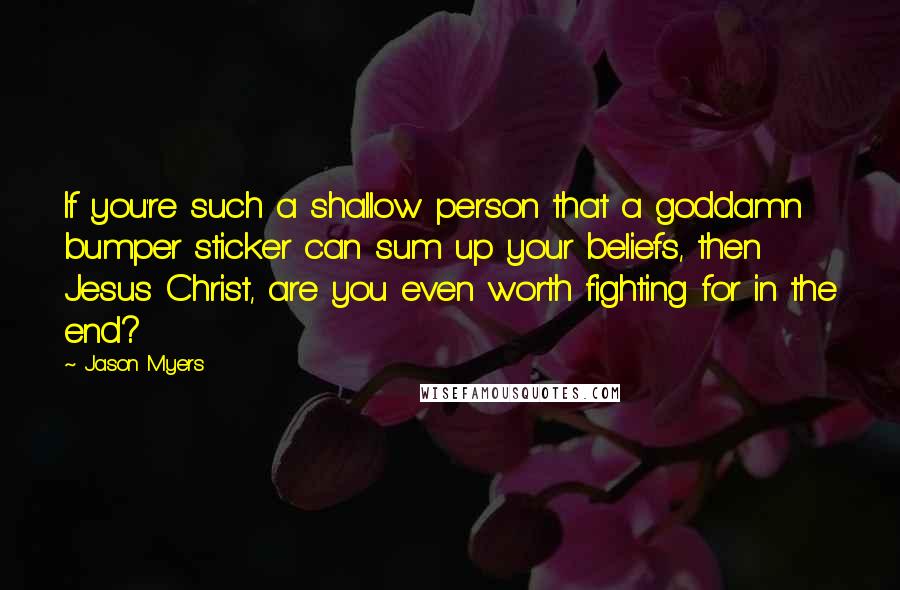 If you're such a shallow person that a goddamn bumper sticker can sum up your beliefs, then Jesus Christ, are you even worth fighting for in the end?

~ Jason Myers

WISEFAMOUSQUOTES.COM